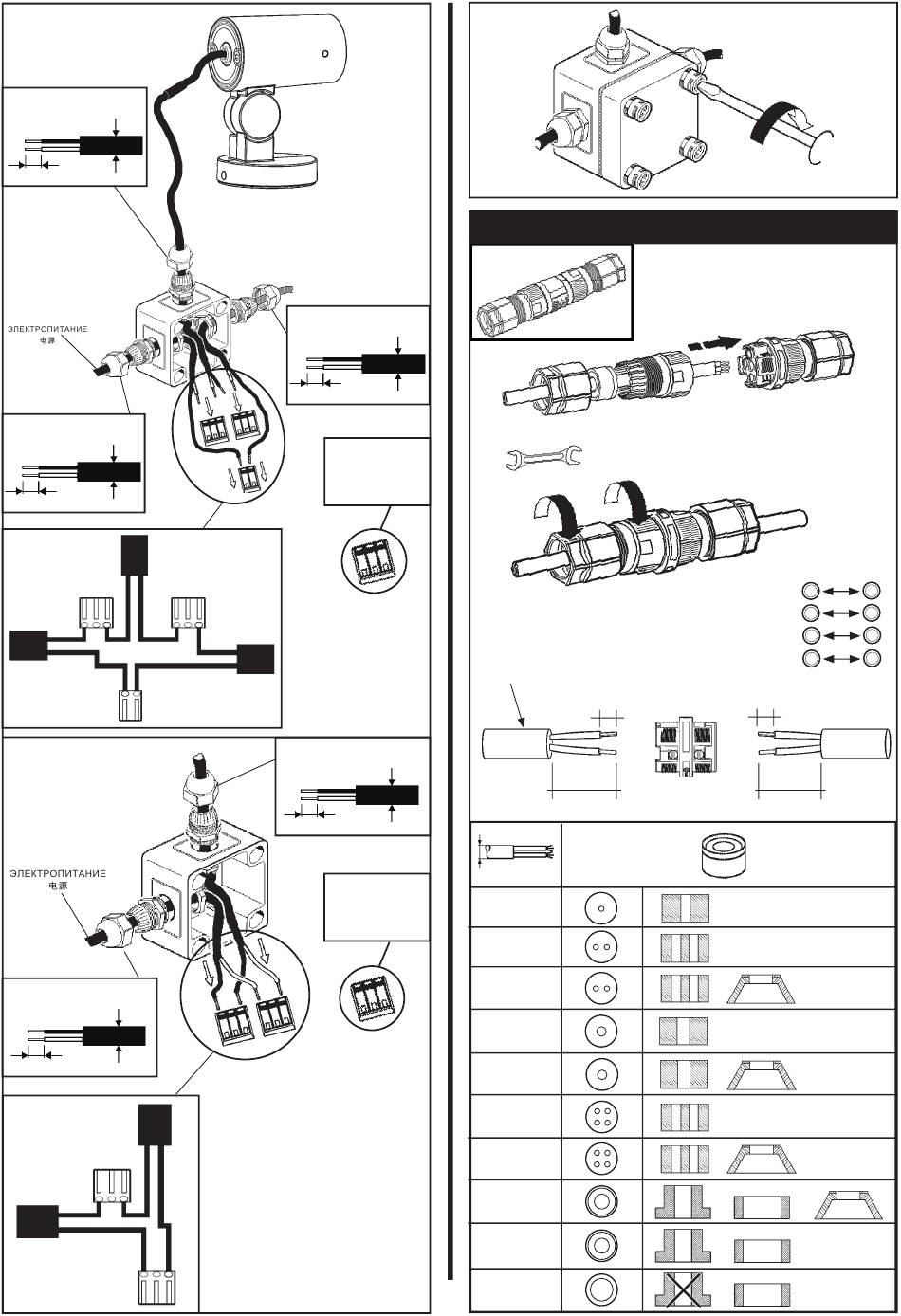 ЭЛЕКТРОПИТАНИЕ
电源

ЭЛЕКТРОПИТАНИЕ
电源